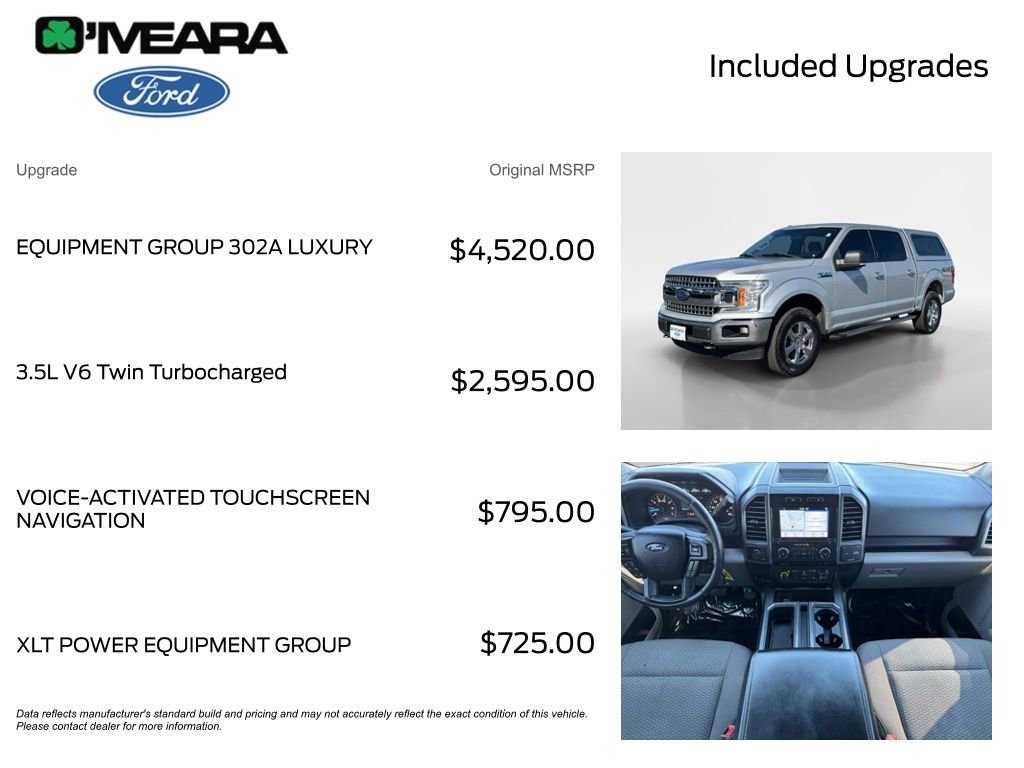 O'MEARA

Ford

Included Upgrades

| Upgrade | Original MSRP |
|---|---|
| EQUIPMENT GROUP 302A LUXURY | $4,520.00 |
| 3.5L V6 Twin Turbocharged | $2,595.00 |
| VOICE-ACTIVATED TOUCHSCREEN NAVIGATION | $795.00 |
| XLT POWER EQUIPMENT GROUP | $725.00 |

Data reflects manufacturer's standard build and pricing and may not accurately reflect the exact condition of this vehicle. Please contact dealer for more information.